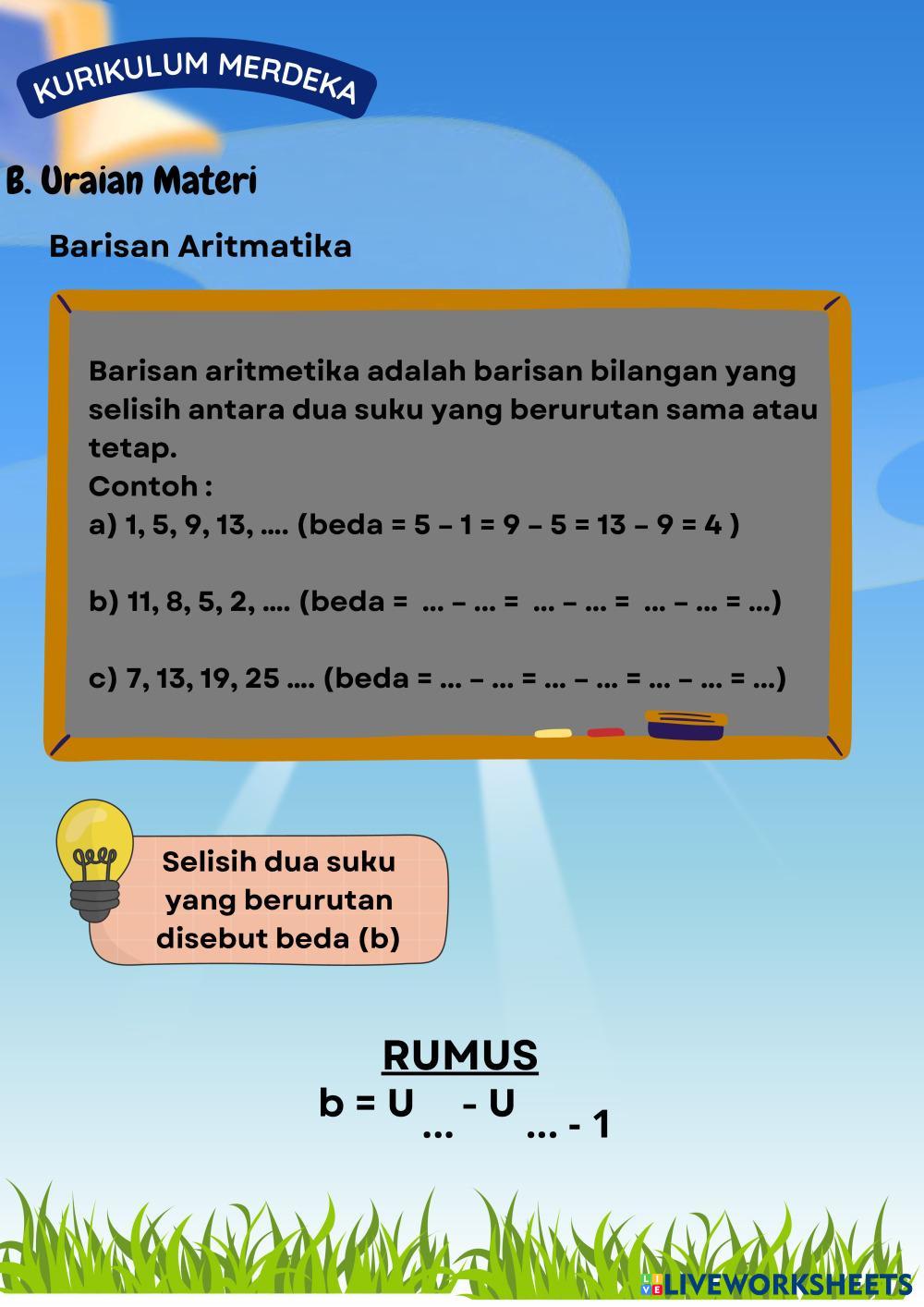 KURIKULUM MERDEKA

B. Uraian Materi

Barisan Aritmatika

Barisan aritmetika adalah barisan bilangan yang selisih antara dua suku yang berurutan sama atau tetap.
Contoh :
a) 1, 5, 9, 13, .... (beda = 5 – 1 = 9 – 5 = 13 – 9 = 4 )

b) 11, 8, 5, 2, .... (beda = ... – ... = ... – ... = ... – ... = ...)

c) 7, 13, 19, 25 .... (beda = ... – ... = ... – ... = ... – ... = ...)

Selisih dua suku yang berurutan disebut beda (b)

RUMUS
$b = U_{...} - U_{... - 1}$

LIVEWORKSHEETS